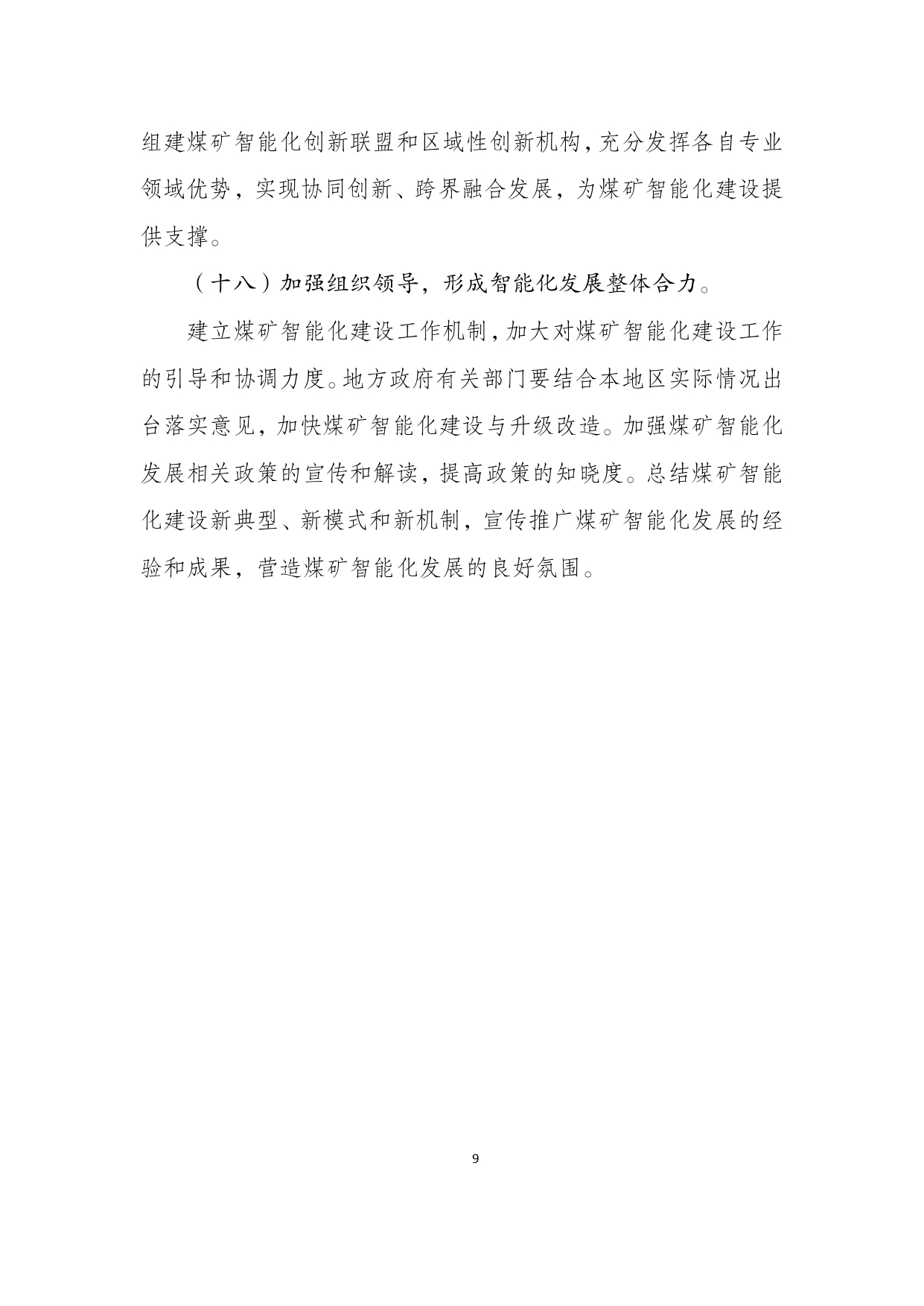 组建煤矿智能化创新联盟和区域性创新机构，充分发挥各自专业领域优势，实现协同创新、跨界融合发展，为煤矿智能化建设提供支撑。

（十八）加强组织领导，形成智能化发展整体合力。

建立煤矿智能化建设工作机制，加大对煤矿智能化建设工作的引导和协调力度。地方政府有关部门要结合本地区实际情况出台落实意见，加快煤矿智能化建设与升级改造。加强煤矿智能化发展相关政策的宣传和解读，提高政策的知晓度。总结煤矿智能化建设新典型、新模式和新机制，宣传推广煤矿智能化发展的经验和成果，营造煤矿智能化发展的良好氛围。

9